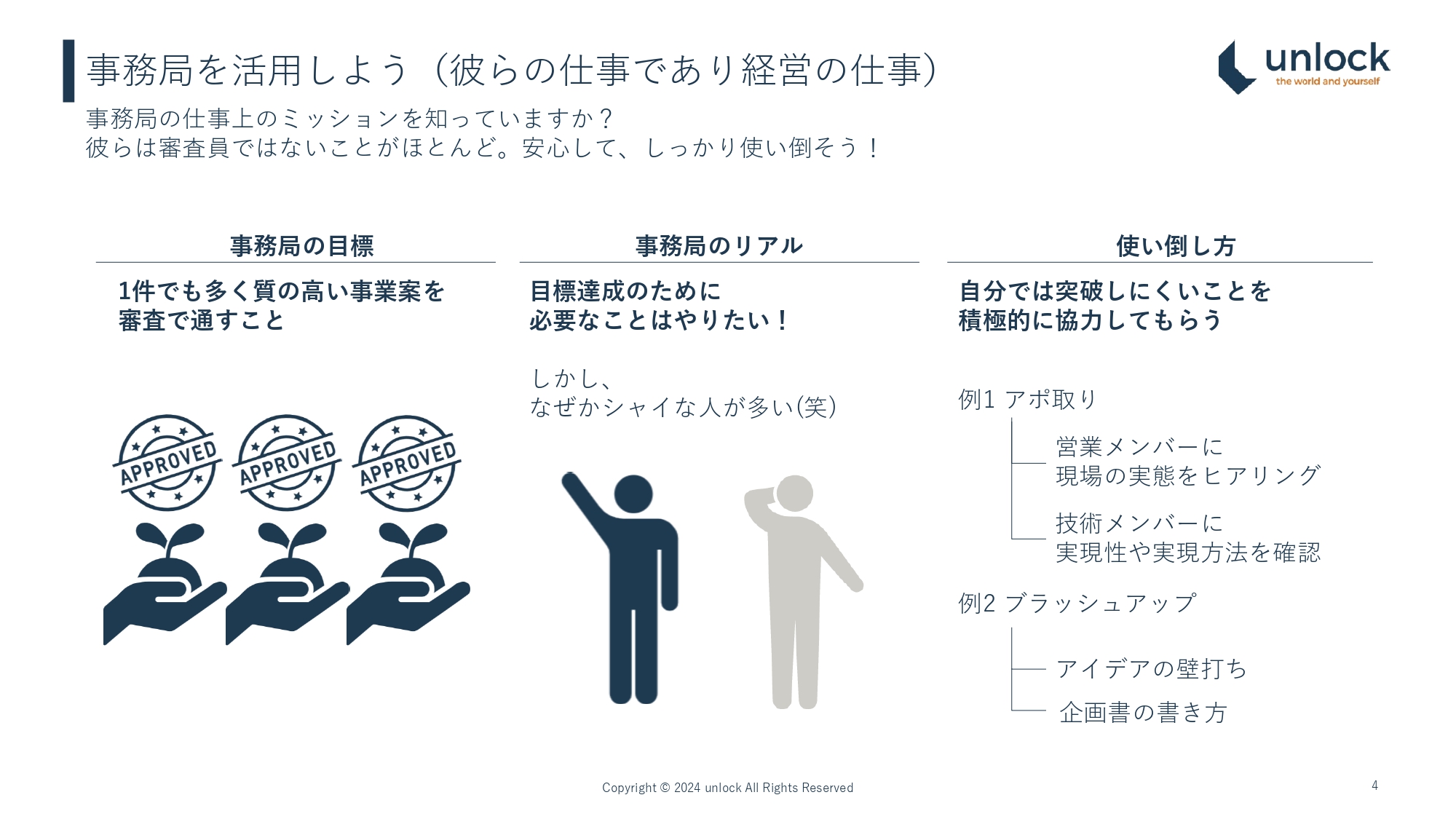 事務局を活用しよう（彼らの仕事であり経営の仕事）

unlock
the world and yourself

事務局の仕事上のミッションを知っていますか？
彼らは審査員ではないことがほとんど。安心して、しっかり使い倒そう！

事務局の目標

1件でも多く質の高い事業案を審査で通すこと

APPROVED
APPROVED
APPROVED

事務局のリアル

目標達成のために必要なことはやりたい！

しかし、
なぜかシャイな人が多い(笑)

使い倒し方

自分では突破しにくいことを積極的に協力してもらう

例1 アポ取り

営業メンバーに
現場の実態をヒアリング

技術メンバーに
実現性や実現方法を確認

例2 ブラッシュアップ

アイデアの壁打ち

企画書の書き方

Copyright © 2024 unlock All Rights Reserved

4